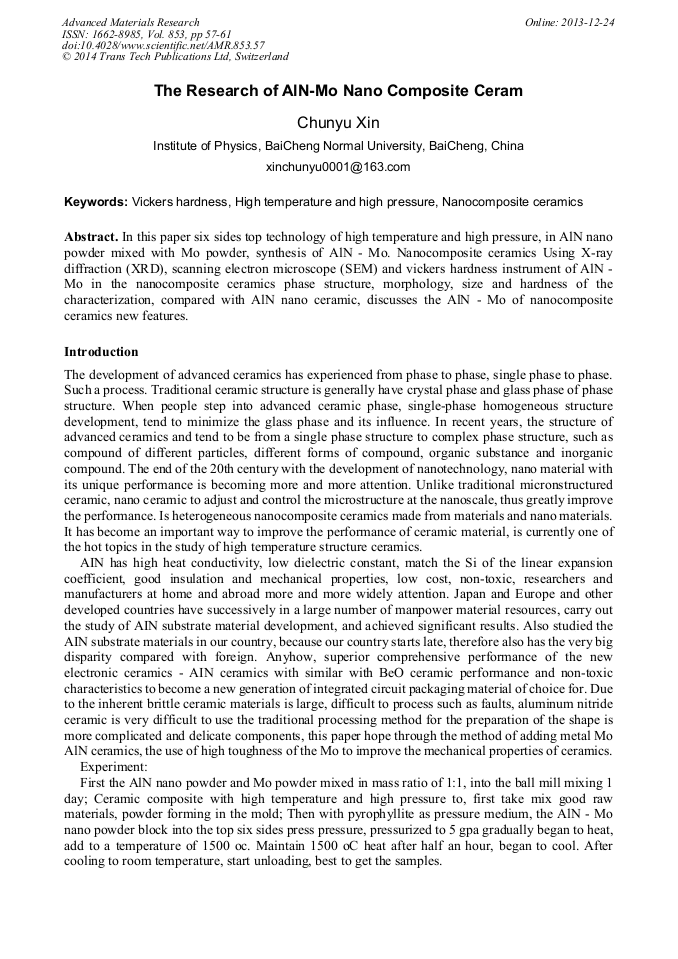 Advanced Materials Research
ISSN: 1662-8985, Vol. 853, pp 57-61
doi:10.4028/www.scientific.net/AMR.853.57
© 2014 Trans Tech Publications Ltd, Switzerland

Online: 2013-12-24

The Research of AlN-Mo Nano Composite Ceram

Chunyu Xin

Institute of Physics, BaiCheng Normal University, BaiCheng, China

xinchunyu0001@163.com

Keywords: Vickers hardness, High temperature and high pressure, Nanocomposite ceramics

Abstract. In this paper six sides top technology of high temperature and high pressure, in AlN nano powder mixed with Mo powder, synthesis of AlN - Mo. Nanocomposite ceramics Using X-ray diffraction (XRD), scanning electron microscope (SEM) and vickers hardness instrument of AlN - Mo in the nanocomposite ceramics phase structure, morphology, size and hardness of the characterization, compared with AlN nano ceramic, discusses the AlN - Mo of nanocomposite ceramics new features.

Introduction

The development of advanced ceramics has experienced from phase to phase, single phase to phase. Such a process. Traditional ceramic structure is generally have crystal phase and glass phase of phase structure. When people step into advanced ceramic phase, single-phase homogeneous structure development, tend to minimize the glass phase and its influence. In recent years, the structure of advanced ceramics and tend to be from a single phase structure to complex phase structure, such as compound of different particles, different forms of compound, organic substance and inorganic compound. The end of the 20th century with the development of nanotechnology, nano material with its unique performance is becoming more and more attention. Unlike traditional micronstructured ceramic, nano ceramic to adjust and control the microstructure at the nanoscale, thus greatly improve the performance. Is heterogeneous nanocomposite ceramics made from materials and nano materials. It has become an important way to improve the performance of ceramic material, is currently one of the hot topics in the study of high temperature structure ceramics.

AlN has high heat conductivity, low dielectric constant, match the Si of the linear expansion coefficient, good insulation and mechanical properties, low cost, non-toxic, researchers and manufacturers at home and abroad more and more widely attention. Japan and Europe and other developed countries have successively in a large number of manpower material resources, carry out the study of AlN substrate material development, and achieved significant results. Also studied the AlN substrate materials in our country, because our country starts late, therefore also has the very big disparity compared with foreign. Anyhow, superior comprehensive performance of the new electronic ceramics - AlN ceramics with similar with BeO ceramic performance and non-toxic characteristics to become a new generation of integrated circuit packaging material of choice for. Due to the inherent brittle ceramic materials is large, difficult to process such as faults, aluminum nitride ceramic is very difficult to use the traditional processing method for the preparation of the shape is more complicated and delicate components, this paper hope through the method of adding metal Mo AlN ceramics, the use of high toughness of the Mo to improve the mechanical properties of ceramics.

Experiment:

First the AlN nano powder and Mo powder mixed in mass ratio of 1:1, into the ball mill mixing 1 day; Ceramic composite with high temperature and high pressure to, first take mix good raw materials, powder forming in the mold; Then with pyrophyllite as pressure medium, the AlN - Mo nano powder block into the top six sides press pressure, pressurized to 5 gpa gradually began to heat, add to a temperature of 1500 oc. Maintain 1500 oC heat after half an hour, began to cool. After cooling to room temperature, start unloading, best to get the samples.